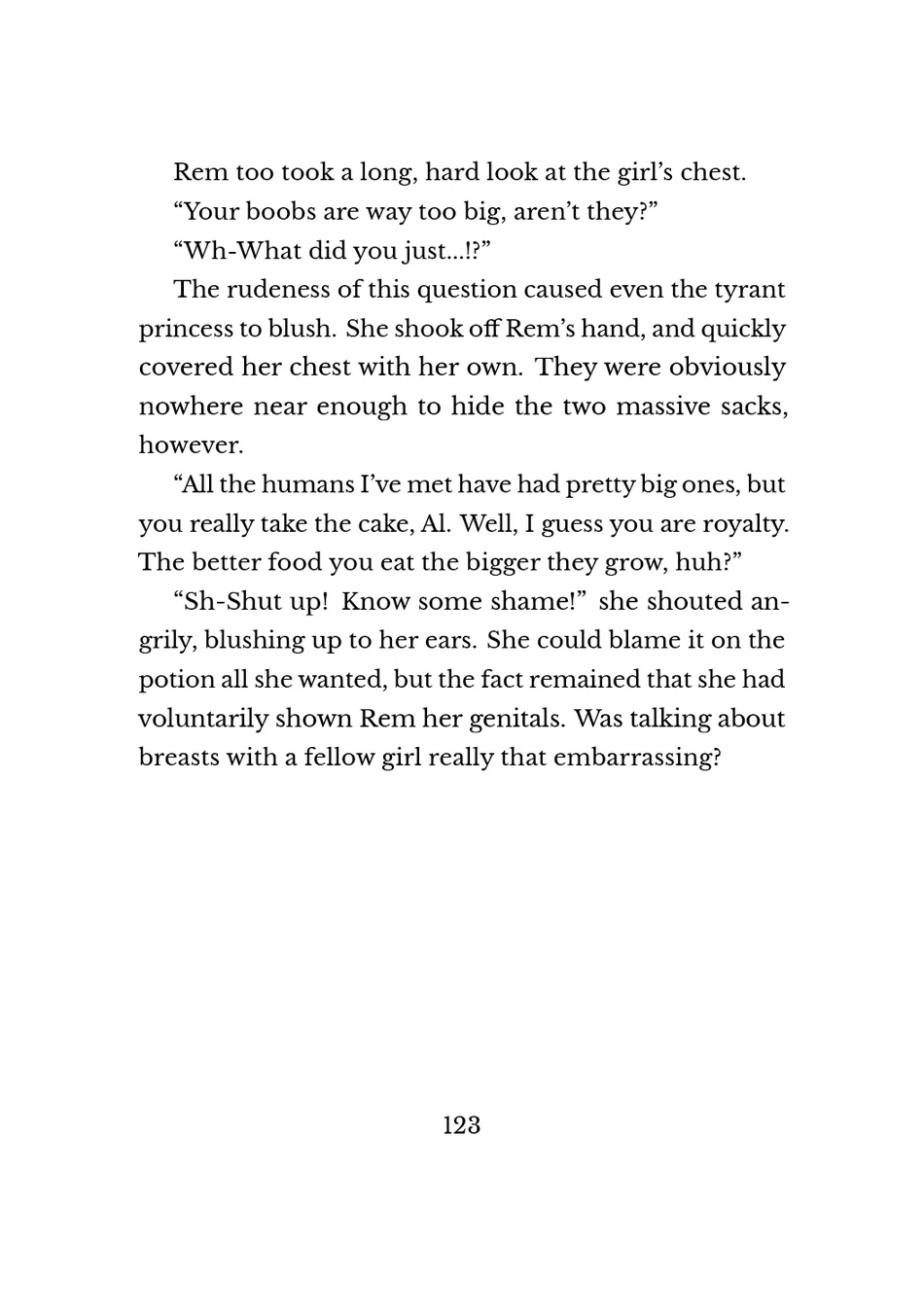 Rem too took a long, hard look at the girl's chest.

"Your boobs are way too big, aren't they?"

"Wh-What did you just...!?"

The rudeness of this question caused even the tyrant princess to blush. She shook off Rem's hand, and quickly covered her chest with her own. They were obviously nowhere near enough to hide the two massive sacks, however.

"All the humans I've met have had pretty big ones, but you really take the cake, Al. Well, I guess you are royalty. The better food you eat the bigger they grow, huh?"

"Sh-Shut up! Know some shame!" she shouted angrily, blushing up to her ears. She could blame it on the potion all she wanted, but the fact remained that she had voluntarily shown Rem her genitals. Was talking about breasts with a fellow girl really that embarrassing?

123